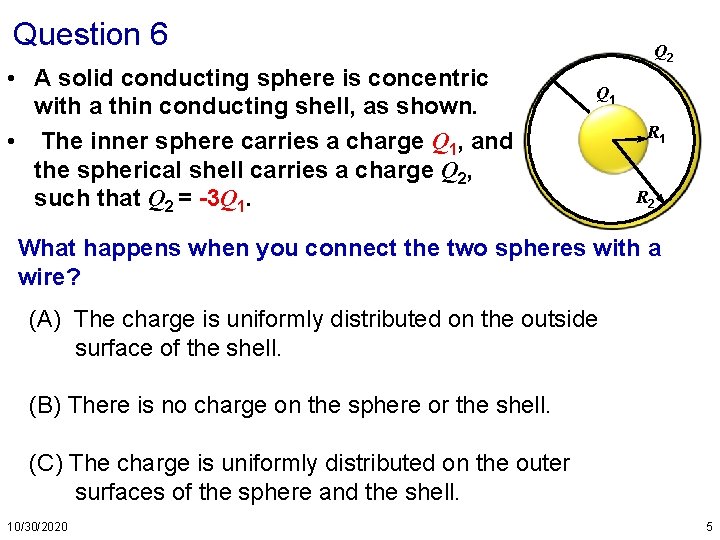 Question 6

• A solid conducting sphere is concentric with a thin conducting shell, as shown.

• The inner sphere carries a charge $Q_1$, and the spherical shell carries a charge $Q_2$, such that $Q_2 = -3Q_1$.

$Q_2$

$Q_1$

$R_1$

$R_2$

What happens when you connect the two spheres with a wire?

(A) The charge is uniformly distributed on the outside surface of the shell.

(B) There is no charge on the sphere or the shell.

(C) The charge is uniformly distributed on the outer surfaces of the sphere and the shell.

10/30/2020

5